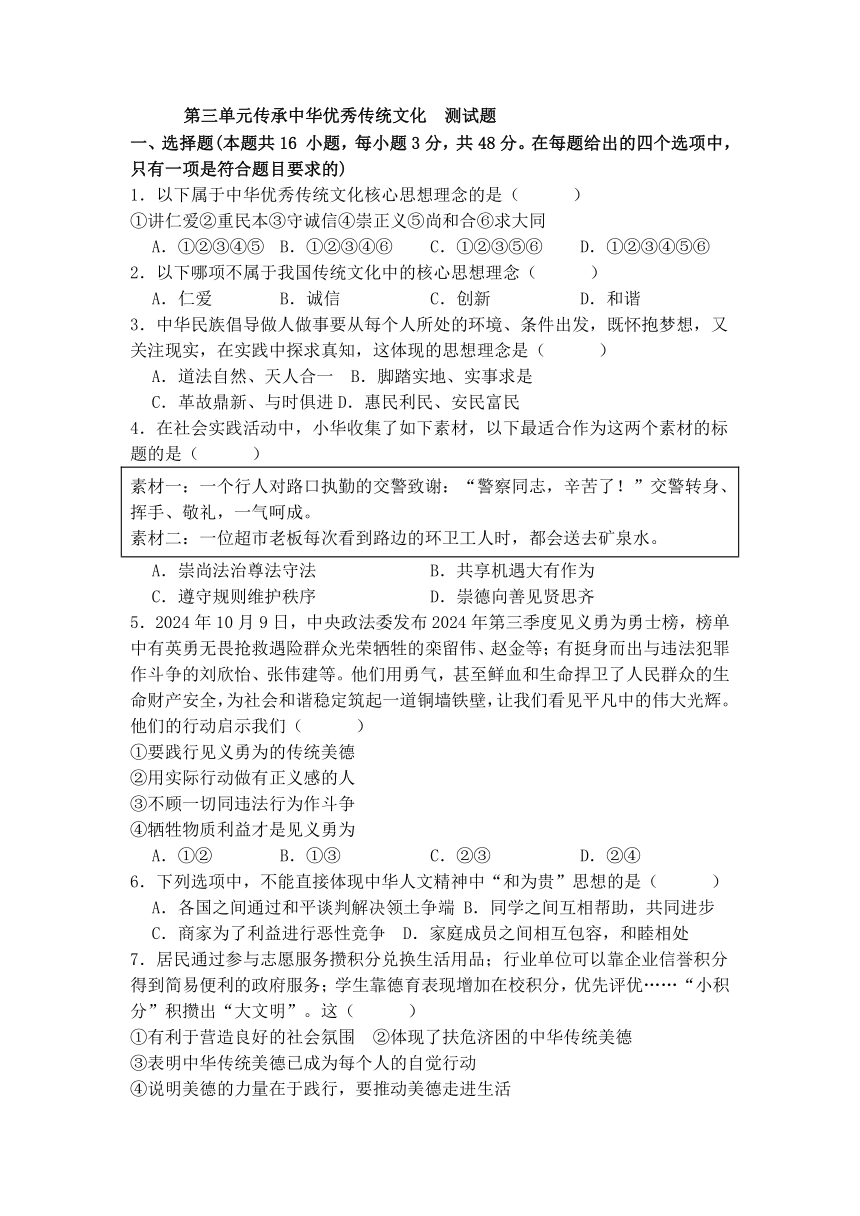 第三单元传承中华优秀传统文化　测试题

一、选择题(本题共 16 小题，每小题 3 分，共 48 分。在每题给出的四个选项中，只有一项是符合题目要求的)

1．以下属于中华优秀传统文化核心思想理念的是（　　）

①讲仁爱②重民本③守诚信④崇正义⑤尚和合⑥求大同

A．①②③④⑤　B．①②③④⑥　C．①②③⑤⑥　D．①②③④⑤⑥

2．以下哪项不属于我国传统文化中的核心思想理念（　　）

A．仁爱　B．诚信　C．创新　D．和谐

3．中华民族倡导做人做事要从每个人所处的环境、条件出发，既怀抱梦想，又关注现实，在实践中探求真知，这体现的思想理念是（　　）

A．道法自然、天人合一　B．脚踏实地、实事求是

C．革故鼎新、与时俱进　D．惠民利民、安民富民

4．在社会实践活动中，小华收集了如下素材，以下最适合作为这两个素材的标题的是（　　）

素材一：一个行人对路口执勤的交警致谢：“警察同志，辛苦了！”交警转身、挥手、敬礼，一气呵成。
素材二：一位超市老板每次看到路边的环卫工人时，都会送去矿泉水。

A．崇尚法治尊法守法　B．共享机遇大有作为

C．遵守规则维护秩序　D．崇德向善见贤思齐

5．2024 年 10 月 9 日，中央政法委发布 2024 年第三季度见义勇为勇士榜，榜单中有英勇无畏抢救遇险群众光荣牺牲的栾留伟、赵金等；有挺身而出与违法犯罪作斗争的刘欣怡、张伟建等。他们用勇气，甚至鲜血和生命捍卫了人民群众的生命财产安全，为社会和谐稳定筑起一道铜墙铁壁，让我们看见平凡中的伟大光辉。他们的行动启示我们（　　）

①要践行见义勇为的传统美德

②用实际行动做有正义感的人

③不顾一切同违法行为作斗争

④牺牲物质利益才是见义勇为

A．①②　B．①③　C．②③　D．②④

6．下列选项中，不能直接体现中华人文精神中“和为贵”思想的是（　　）

A．各国之间通过和平谈判解决领土争端　B．同学之间互相帮助，共同进步

C．商家为了利益进行恶性竞争　D．家庭成员之间相互包容，和睦相处

7．居民通过参与志愿服务攒积分兑换生活用品；行业单位可以靠企业信誉积分得到简易便利的政府服务；学生靠德育表现增加在校积分，优先评优……“小积分”积攒出“大文明”。这（　　）

①有利于营造良好的社会氛围　②体现了扶危济困的中华传统美德

③表明中华传统美德已成为每个人的自觉行动

④说明美德的力量在于践行，要推动美德走进生活